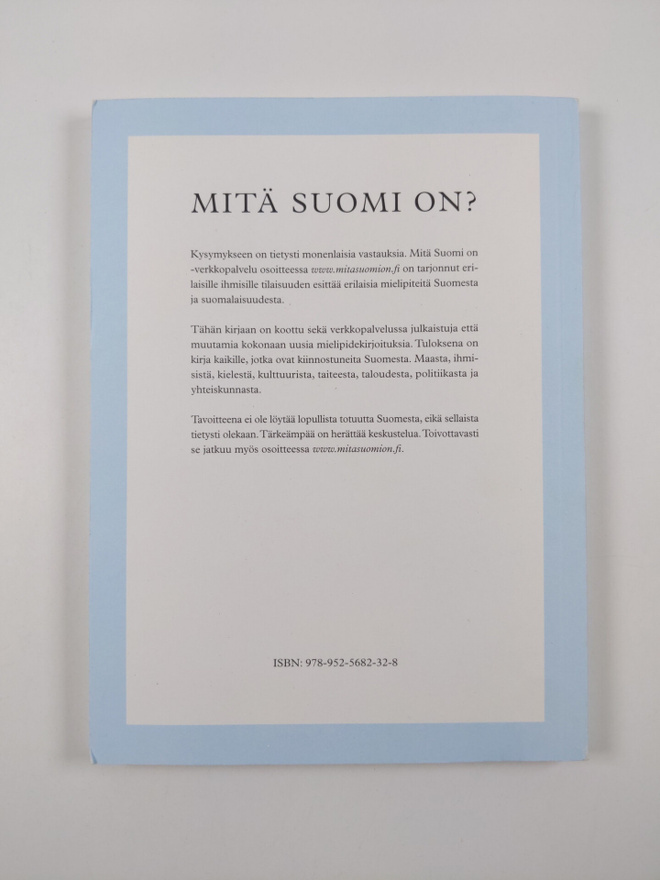 MITÄ SUOMI ON?

Kysymykseen on tietysti monenlaisia vastauksia. Mitä Suomi on -verkkopalvelu osoitteessa www.mitasuomion.fi on tarjonnut erilaisille ihmisille tilaisuuden esittää erilaisia mielipiteitä Suomesta ja suomalaisuudesta.

Tähän kirjaan on koottu sekä verkkopalvelussa julkaistuja että muutamia kokonaan uusia mielipidekirjoituksia. Tuloksena on kirja kaikille, jotka ovat kiinnostuneita Suomesta. Maasta, ihmisistä, kielestä, kulttuurista, taiteesta, taloudesta, politiikasta ja yhteiskunnasta.

Tavoitteena ei ole löytää lopullista totuutta Suomesta, eikä sellaista tietysti olekaan. Tärkeämpää on herättää keskustelua. Toivottavasti se jatkuu myös osoitteessa www.mitasuomion.fi.

ISBN: 978-952-5682-32-8